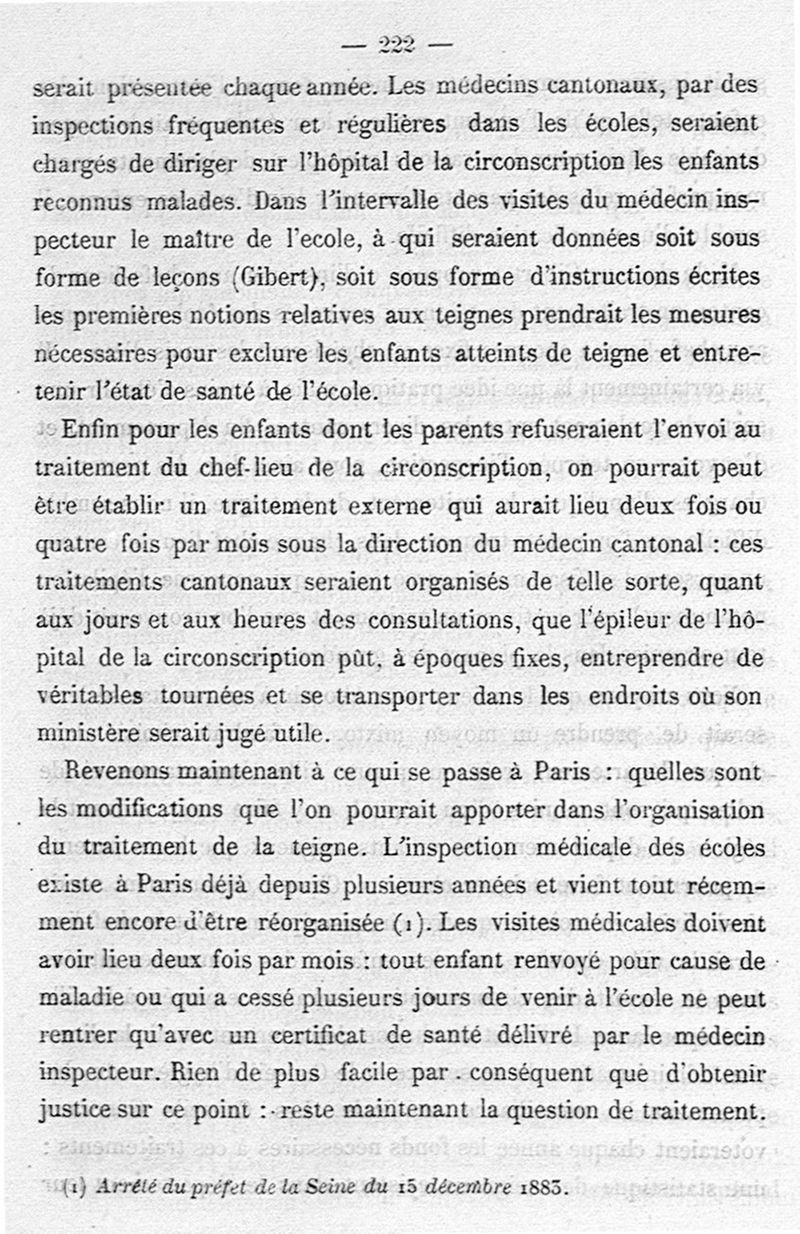 — 222 —

serait présentée chaque année. Les médecins cantonaux, par des inspections fréquentes et régulières dans les écoles, seraient chargés de diriger sur l'hôpital de la circonscription les enfants reconnus malades. Dans l'intervalle des visites du médecin inspecteur le maître de l'ecole, à qui seraient données soit sous forme de leçons (Gibert), soit sous forme d'instructions écrites les premières notions relatives aux teignes prendrait les mesures nécessaires pour exclure les enfants atteints de teigne et entretenir l'état de santé de l'école.

Enfin pour les enfants dont les parents refuseraient l'envoi au traitement du chef-lieu de la circonscription, on pourrait peut être établir un traitement externe qui aurait lieu deux fois ou quatre fois par mois sous la direction du médecin cantonal : ces traitements cantonaux seraient organisés de telle sorte, quant aux jours et aux heures des consultations, que l'épileur de l'hôpital de la circonscription pût, à époques fixes, entreprendre de véritables tournées et se transporter dans les endroits où son ministère serait jugé utile.

Revenons maintenant à ce qui se passe à Paris : quelles sont les modifications que l'on pourrait apporter dans l'organisation du traitement de la teigne. L'inspection médicale des écoles existe à Paris déjà depuis plusieurs années et vient tout récemment encore d'être réorganisée (1). Les visites médicales doivent avoir lieu deux fois par mois : tout enfant renvoyé pour cause de maladie ou qui a cessé plusieurs jours de venir à l'école ne peut rentrer qu'avec un certificat de santé délivré par le médecin inspecteur. Rien de plus facile par conséquent que d'obtenir justice sur ce point : reste maintenant la question de traitement.

(1) Arrêté du préfet de la Seine du 15 décembre 1883.